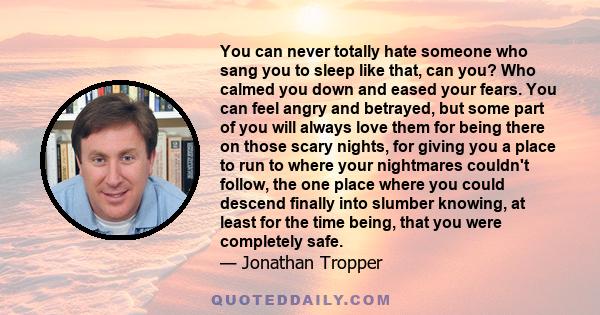 You can never totally hate someone who sang you to sleep like that, can you? Who calmed you down and eased your fears. You can feel angry and betrayed, but some part of you will always love them for being there on those scary nights, for giving you a place to run to where your nightmares couldn't follow, the one place where you could descend finally into slumber knowing, at least for the time being, that you were completely safe.
— Jonathan Tropper

QUOTEDDAILY.COM